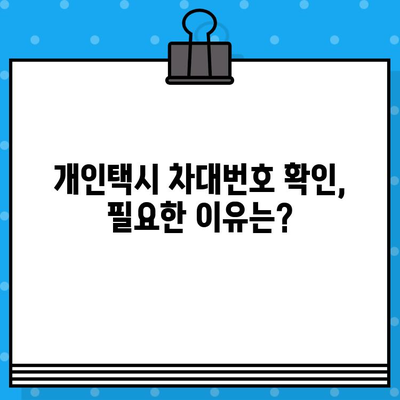 개인택시 차대번호 확인, 필요한 이유는?